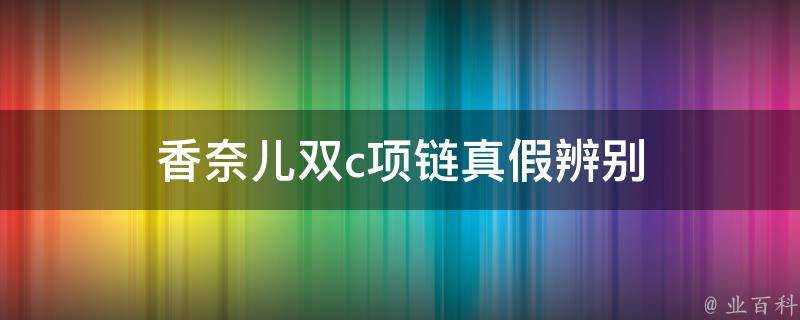 香奈儿双c项链真假辨别

@ 业百科